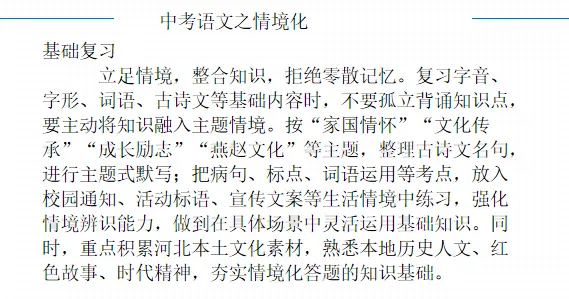 中考语文之情境化

基础复习

立足情境，整合知识，拒绝零散记忆。复习字音、字形、词语、古诗文等基础内容时，不要孤立背诵知识点，要主动将知识融入主题情境。按“家国情怀”“文化传承”“成长励志”“燕赵文化”等主题，整理古诗文名句，进行主题式默写；把病句、标点、词语运用等考点，放入校园通知、活动标语、宣传文案等生活情境中练习，强化情境辨识能力，做到在具体场景中灵活运用基础知识。同时，重点积累河北本土文化素材，熟悉本地历史人文、红色故事、时代精神，夯实情境化答题的知识基础。